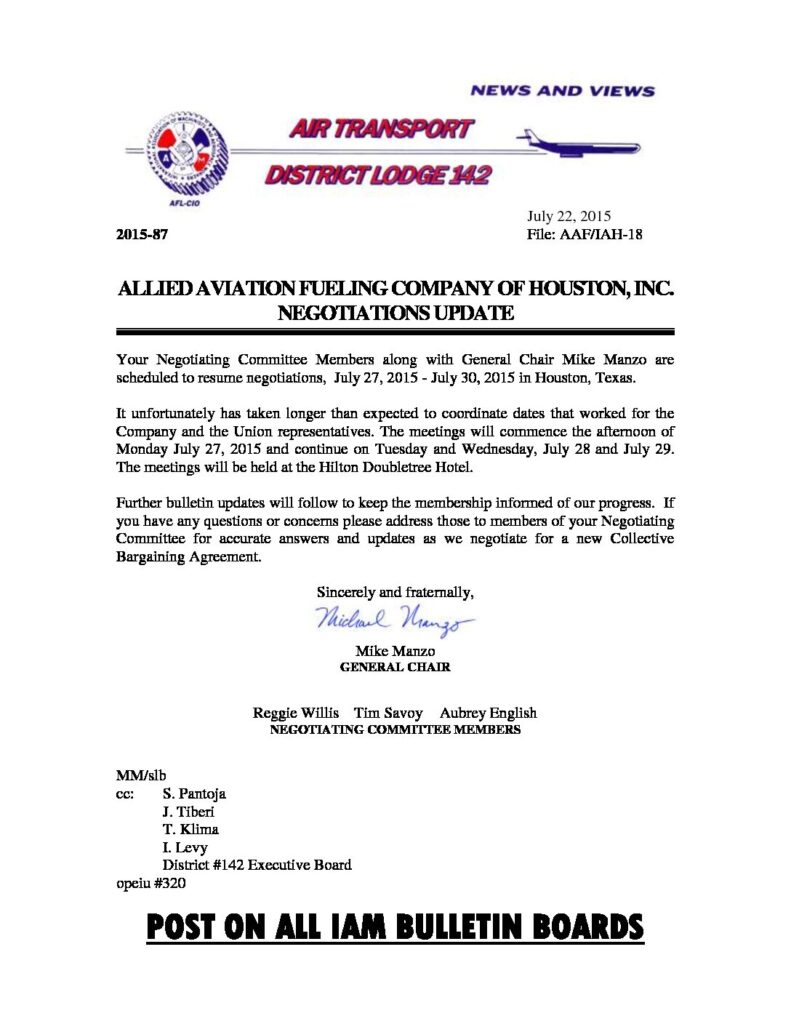 NEWS AND VIEWS

AIR TRANSPORT

DISTRICT LODGE 142

AFL-CIO

July 22, 2015

2015-87

File: AAF/IAH-18

ALLIED AVIATION FUELING COMPANY OF HOUSTON, INC.
NEGOTIATIONS UPDATE

Your Negotiating Committee Members along with General Chair Mike Manzo are scheduled to resume negotiations, July 27, 2015 - July 30, 2015 in Houston, Texas.

It unfortunately has taken longer than expected to coordinate dates that worked for the Company and the Union representatives. The meetings will commence the afternoon of Monday July 27, 2015 and continue on Tuesday and Wednesday, July 28 and July 29. The meetings will be held at the Hilton Doubletree Hotel.

Further bulletin updates will follow to keep the membership informed of our progress. If you have any questions or concerns please address those to members of your Negotiating Committee for accurate answers and updates as we negotiate for a new Collective Bargaining Agreement.

Sincerely and fraternally,

Michael Manzo

Mike Manzo
GENERAL CHAIR

Reggie Willis Tim Savoy Aubrey English
NEGOTIATING COMMITTEE MEMBERS

MM/slb
cc: S. Pantoja
J. Tiberi
T. Klima
I. Levy
District #142 Executive Board
opeiu #320

POST ON ALL IAM BULLETIN BOARDS